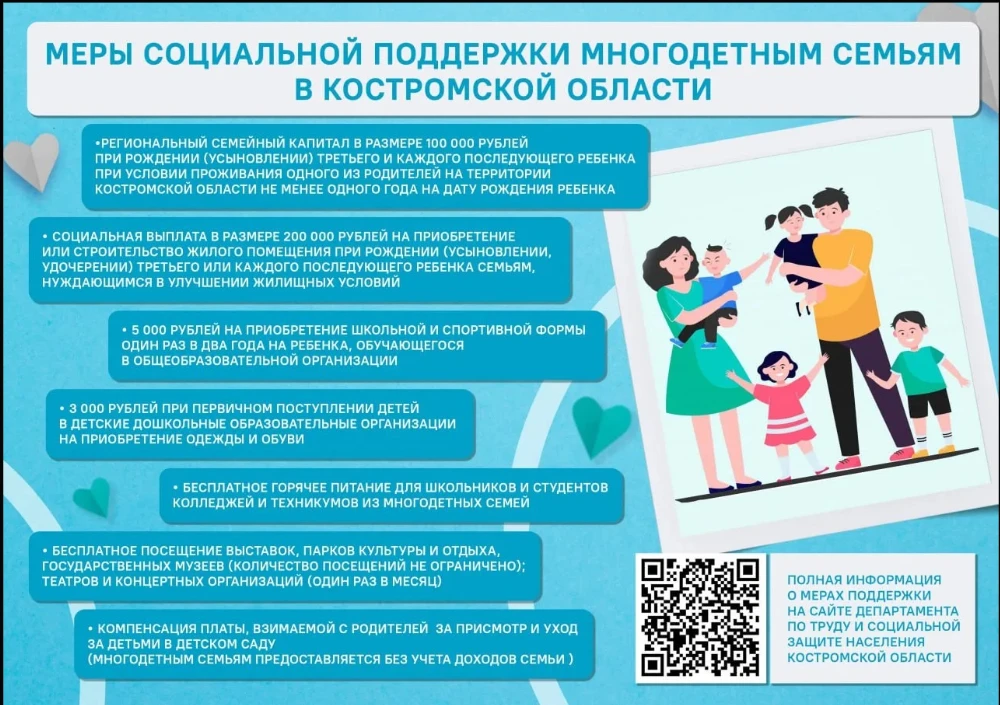 МЕРЫ СОЦИАЛЬНОЙ ПОДДЕРЖКИ МНОГОДЕТНЫМ СЕМЬЯМ В КОСТРОМСКОЙ ОБЛАСТИ

•РЕГИОНАЛЬНЫЙ СЕМЕЙНЫЙ КАПИТАЛ В РАЗМЕРЕ 100 000 РУБЛЕЙ ПРИ РОЖДЕНИИ (УСЫНОВЛЕНИИ) ТРЕТЬЕГО И КАЖДОГО ПОСЛЕДУЮЩЕГО РЕБЕНКА ПРИ УСЛОВИИ ПРОЖИВАНИЯ ОДНОГО ИЗ РОДИТЕЛЕЙ НА ТЕРРИТОРИИ КОСТРОМСКОЙ ОБЛАСТИ НЕ МЕНЕЕ ОДНОГО ГОДА НА ДАТУ РОЖДЕНИЯ РЕБЕНКА

• СОЦИАЛЬНАЯ ВЫПЛАТА В РАЗМЕРЕ 200 000 РУБЛЕЙ НА ПРИОБРЕТЕНИЕ ИЛИ СТРОИТЕЛЬСТВО ЖИЛОГО ПОМЕЩЕНИЯ ПРИ РОЖДЕНИИ (УСЫНОВЛЕНИИ, УДОЧЕРЕНИИ) ТРЕТЬЕГО ИЛИ КАЖДОГО ПОСЛЕДУЮЩЕГО РЕБЕНКА СЕМЬЯМ, НУЖДАЮЩИМСЯ В УЛУЧШЕНИИ ЖИЛИЩНЫХ УСЛОВИЙ

• 5 000 РУБЛЕЙ НА ПРИОБРЕТЕНИЕ ШКОЛЬНОЙ И СПОРТИВНОЙ ФОРМЫ ОДИН РАЗ В ДВА ГОДА НА РЕБЕНКА, ОБУЧАЮЩЕГОСЯ В ОБЩЕОБРАЗОВАТЕЛЬНОЙ ОРГАНИЗАЦИИ

• 3 000 РУБЛЕЙ ПРИ ПЕРВИЧНОМ ПОСТУПЛЕНИИ ДЕТЕЙ В ДЕТСКИЕ ДОШКОЛЬНЫЕ ОБРАЗОВАТЕЛЬНЫЕ ОРГАНИЗАЦИИ НА ПРИОБРЕТЕНИЕ ОДЕЖДЫ И ОБУВИ

• БЕСПЛАТНОЕ ГОРЯЧЕЕ ПИТАНИЕ ДЛЯ ШКОЛЬНИКОВ И СТУДЕНТОВ КОЛЛЕДЖЕЙ И ТЕХНИКУМОВ ИЗ МНОГОДЕТНЫХ СЕМЕЙ

• БЕСПЛАТНОЕ ПОСЕЩЕНИЕ ВЫСТАВОК, ПАРКОВ КУЛЬТУРЫ И ОТДЫХА, ГОСУДАРСТВЕННЫХ МУЗЕЕВ (КОЛИЧЕСТВО ПОСЕЩЕНИЙ НЕ ОГРАНИЧЕНО); ТЕАТРОВ И КОНЦЕРТНЫХ ОРГАНИЗАЦИЙ (ОДИН РАЗ В МЕСЯЦ)

• КОМПЕНСАЦИЯ ПЛАТЫ, ВЗИМАЕМОЙ С РОДИТЕЛЕЙ ЗА ПРИСМОТР И УХОД ЗА ДЕТЬМИ В ДЕТСКОМ САДУ (МНОГОДЕТНЫМ СЕМЬЯМ ПРЕДОСТАВЛЯЕТСЯ БЕЗ УЧЕТА ДОХОДОВ СЕМЬИ )

ПОЛНАЯ ИНФОРМАЦИЯ О МЕРАХ ПОДДЕРЖКИ НА САЙТЕ ДЕПАРТАМЕНТА ПО ТРУДУ И СОЦИАЛЬНОЙ ЗАЩИТЕ НАСЕЛЕНИЯ КОСТРОМСКОЙ ОБЛАСТИ